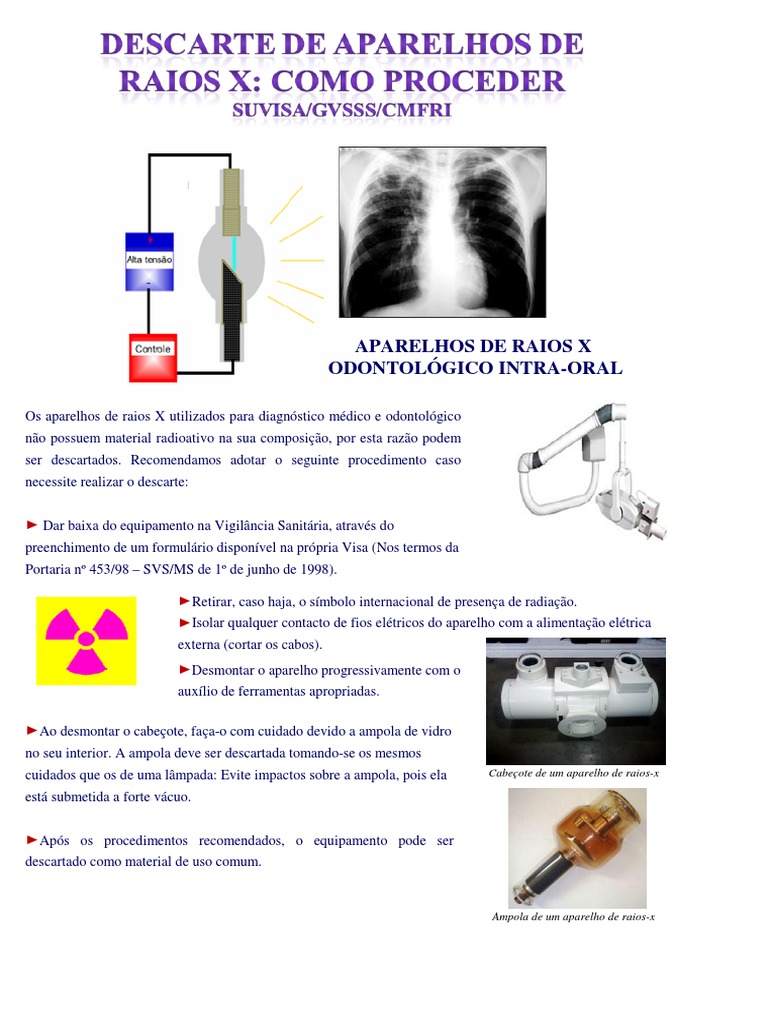 DESCARTE DE APARELHOS DE RAIOS X: COMO PROCEDER
SUVISA/GVSSS/CMFRI

Alta tensão

Controle

APARELHOS DE RAIOS X ODONTOLÓGICO INTRA-ORAL

Os aparelhos de raios X utilizados para diagnóstico médico e odontológico não possuem material radioativo na sua composição, por esta razão podem ser descartados. Recomendamos adotar o seguinte procedimento caso necessite realizar o descarte:

► Dar baixa do equipamento na Vigilância Sanitária, através do preenchimento de um formulário disponível na própria Visa (Nos termos da Portaria nº 453/98 – SVS/MS de 1º de junho de 1998).

►Retirar, caso haja, o símbolo internacional de presença de radiação.
►Isolar qualquer contacto de fios elétricos do aparelho com a alimentação elétrica externa (cortar os cabos).
►Desmontar o aparelho progressivamente com o auxílio de ferramentas apropriadas.

►Ao desmontar o cabeçote, faça-o com cuidado devido a ampola de vidro no seu interior. A ampola deve ser descartada tomando-se os mesmos cuidados que os de uma lâmpada: Evite impactos sobre a ampola, pois ela está submetida a forte vácuo.

Cabeçote de um aparelho de raios-x

►Após os procedimentos recomendados, o equipamento pode ser descartado como material de uso comum.

Ampola de um aparelho de raios-x